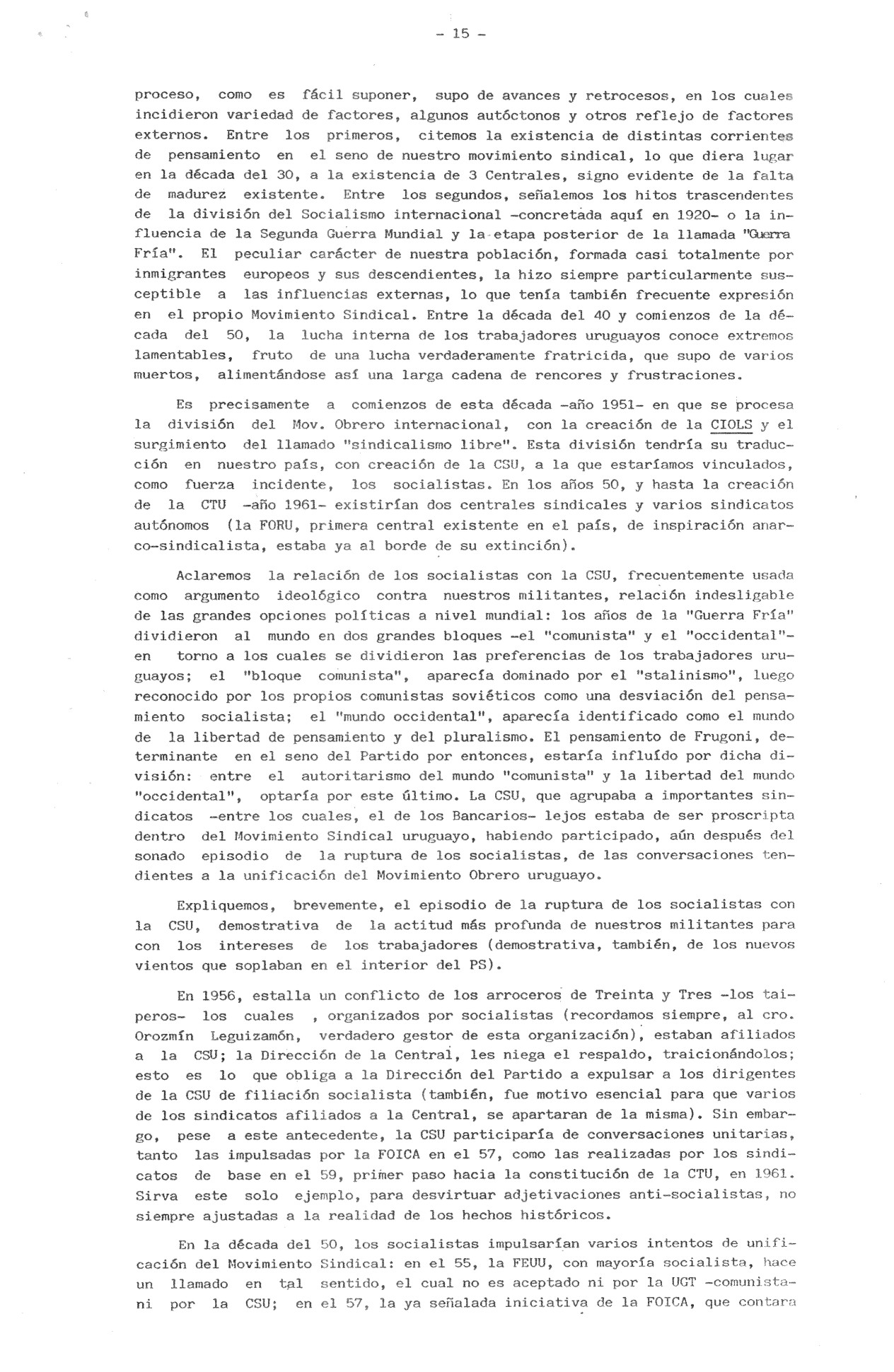 - 15 -

proceso, como es fácil suponer, supo de avances y retrocesos, en los cuales incidieron variedad de factores, algunos autóctonos y otros reflejo de factores externos. Entre los primeros, citemos la existencia de distintas corrientes de pensamiento en el seno de nuestro movimiento sindical, lo que diera lugar en la década del 30, a la existencia de 3 Centrales, signo evidente de la falta de madurez existente. Entre los segundos, señalemos los hitos trascendentes de la división del Socialismo internacional -concretada aquí en 1920- o la influencia de la Segunda Guerra Mundial y la etapa posterior de la llamada "Guerra Fría". El peculiar carácter de nuestra población, formada casi totalmente por inmigrantes europeos y sus descendientes, la hizo siempre particularmente susceptible a las influencias externas, lo que tenía también frecuente expresión en el propio Movimiento Sindical. Entre la década del 40 y comienzos de la década del 50, la lucha interna de los trabajadores uruguayos conoce extremos lamentables, fruto de una lucha verdaderamente fratricida, que supo de varios muertos, alimentándose así una larga cadena de rencores y frustraciones.

Es precisamente a comienzos de esta década -año 1951- en que se procesa la división del Mov. Obrero internacional, con la creación de la CIOLS y el surgimiento del llamado "sindicalismo libre". Esta división tendría su traducción en nuestro país, con creación de la CSU, a la que estaríamos vinculados, como fuerza incidente, los socialistas. En los años 50, y hasta la creación de la CTU -año 1961- existirían dos centrales sindicales y varios sindicatos autónomos (la FORU, primera central existente en el país, de inspiración anarco-sindicalista, estaba ya al borde de su extinción).

Aclaremos la relación de los socialistas con la CSU, frecuentemente usada como argumento ideológico contra nuestros militantes, relación indesligable de las grandes opciones políticas a nivel mundial: los años de la "Guerra Fría" dividieron al mundo en dos grandes bloques -el "comunista" y el "occidental"- en torno a los cuales se dividieron las preferencias de los trabajadores uruguayos; el "bloque comunista", aparecía dominado por el "stalinismo", luego reconocido por los propios comunistas soviéticos como una desviación del pensamiento socialista; el "mundo occidental", aparecía identificado como el mundo de la libertad de pensamiento y del pluralismo. El pensamiento de Frugoni, determinante en el seno del Partido por entonces, estaría influído por dicha división: entre el autoritarismo del mundo "comunista" y la libertad del mundo "occidental", optaría por este último. La CSU, que agrupaba a importantes sindicatos -entre los cuales, el de los Bancarios- lejos estaba de ser proscripta dentro del Movimiento Sindical uruguayo, habiendo participado, aún después del sonado episodio de la ruptura de los socialistas, de las conversaciones tendientes a la unificación del Movimiento Obrero uruguayo.

Expliquemos, brevemente, el episodio de la ruptura de los socialistas con la CSU, demostrativa de la actitud más profunda de nuestros militantes para con los intereses de los trabajadores (demostrativa, también, de los nuevos vientos que soplaban en el interior del PS).

En 1956, estalla un conflicto de los arroceros de Treinta y Tres -los taiperos- los cuales , organizados por socialistas (recordamos siempre, al cro. Orozmín Leguizamón, verdadero gestor de esta organización), estaban afiliados a la CSU; la Dirección de la Central, les niega el respaldo, traicionándolos; esto es lo que obliga a la Dirección del Partido a expulsar a los dirigentes de la CSU de filiación socialista (también, fue motivo esencial para que varios de los sindicatos afiliados a la Central, se apartaran de la misma). Sin embargo, pese a este antecedente, la CSU participaría de conversaciones unitarias, tanto las impulsadas por la FOICA en el 57, como las realizadas por los sindicatos de base en el 59, primer paso hacia la constitución de la CTU, en 1961. Sirva este solo ejemplo, para desvirtuar adjetivaciones anti-socialistas, no siempre ajustadas a la realidad de los hechos históricos.

En la década del 50, los socialistas impulsarían varios intentos de unificación del Movimiento Sindical: en el 55, la FEUU, con mayoría socialista, hace un llamado en tal sentido, el cual no es aceptado ni por la UGT -comunista- ni por la CSU; en el 57, la ya señalada iniciativa de la FOICA, que contara